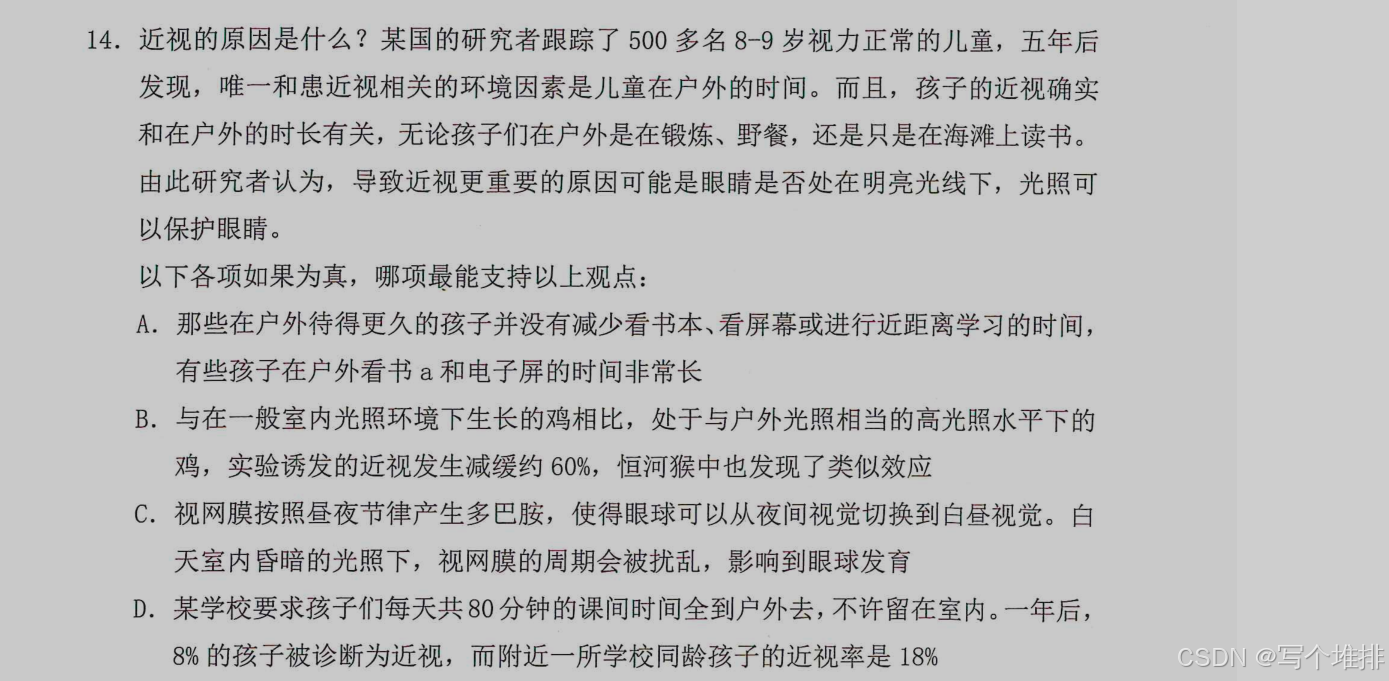 14. 近视的原因是什么？某国的研究者跟踪了 500 多名 8-9 岁视力正常的儿童，五年后发现，唯一和患近视相关的环境因素是儿童在户外的时间。而且，孩子的近视确实和在户外的时长有关，无论孩子们在户外是在锻炼、野餐，还是只是在海滩上读书。由此研究者认为，导致近视更重要的原因可能是眼睛是否处在明亮光线下，光照可以保护眼睛。

以下各项如果为真，哪项最能支持以上观点：

A. 那些在户外待得更久的孩子并没有减少看书本、看屏幕或进行近距离学习的时间，有些孩子在户外看书 a 和电子屏的时间非常长

B. 与在一般室内光照环境下生长的鸡相比，处于与户外光照相当的高光照水平下的鸡，实验诱发的近视发生减缓约 60%，恒河猴中也发现了类似效应

C. 视网膜按照昼夜节律产生多巴胺，使得眼球可以从夜间视觉切换到白昼视觉。白天室内昏暗的光照下，视网膜的周期会被扰乱，影响到眼球发育

D. 某学校要求孩子们每天共 80 分钟的课间时间全到户外去，不许留在室内。一年后，8% 的孩子被诊断为近视，而附近一所学校同龄孩子的近视率是 18%

CSDN @写个堆排